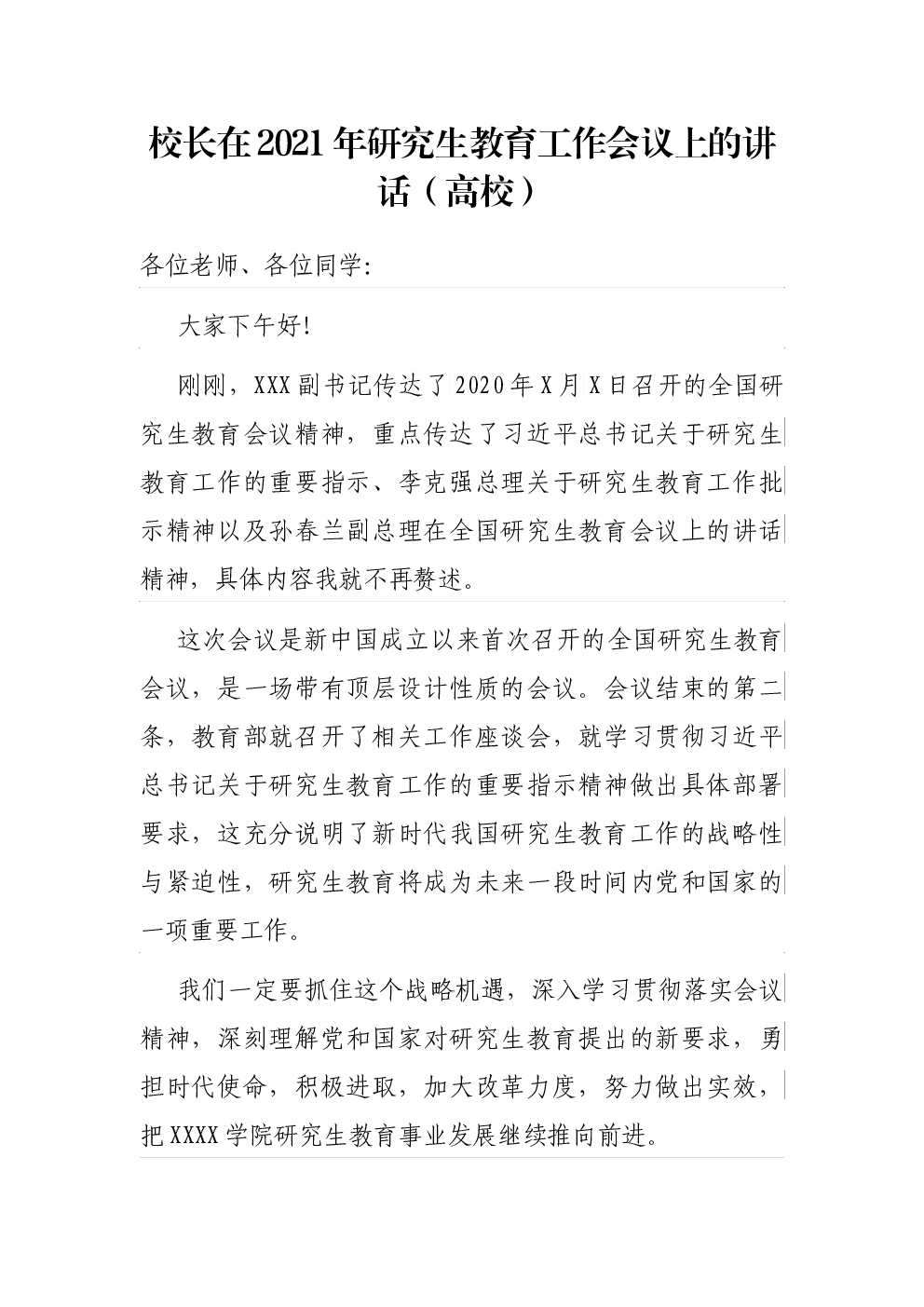 校长在2021年研究生教育工作会议上的讲话（高校）

各位老师、各位同学:

大家下午好!

刚刚，XXX副书记传达了2020年X月X日召开的全国研究生教育会议精神，重点传达了习近平总书记关于研究生教育工作的重要指示、李克强总理关于研究生教育工作批示精神以及孙春兰副总理在全国研究生教育会议上的讲话精神，具体内容我就不再赘述。

这次会议是新中国成立以来首次召开的全国研究生教育会议，是一场带有顶层设计性质的会议。会议结束的第二条，教育部就召开了相关工作座谈会，就学习贯彻习近平总书记关于研究生教育工作的重要指示精神做出具体部署要求，这充分说明了新时代我国研究生教育工作的战略性与紧迫性，研究生教育将成为未来一段时间内党和国家的一项重要工作。

我们一定要抓住这个战略机遇，深入学习贯彻落实会议精神，深刻理解党和国家对研究生教育提出的新要求，勇担时代使命，积极进取，加大改革力度，努力做出实效，把XXXX学院研究生教育事业发展继续推向前进。